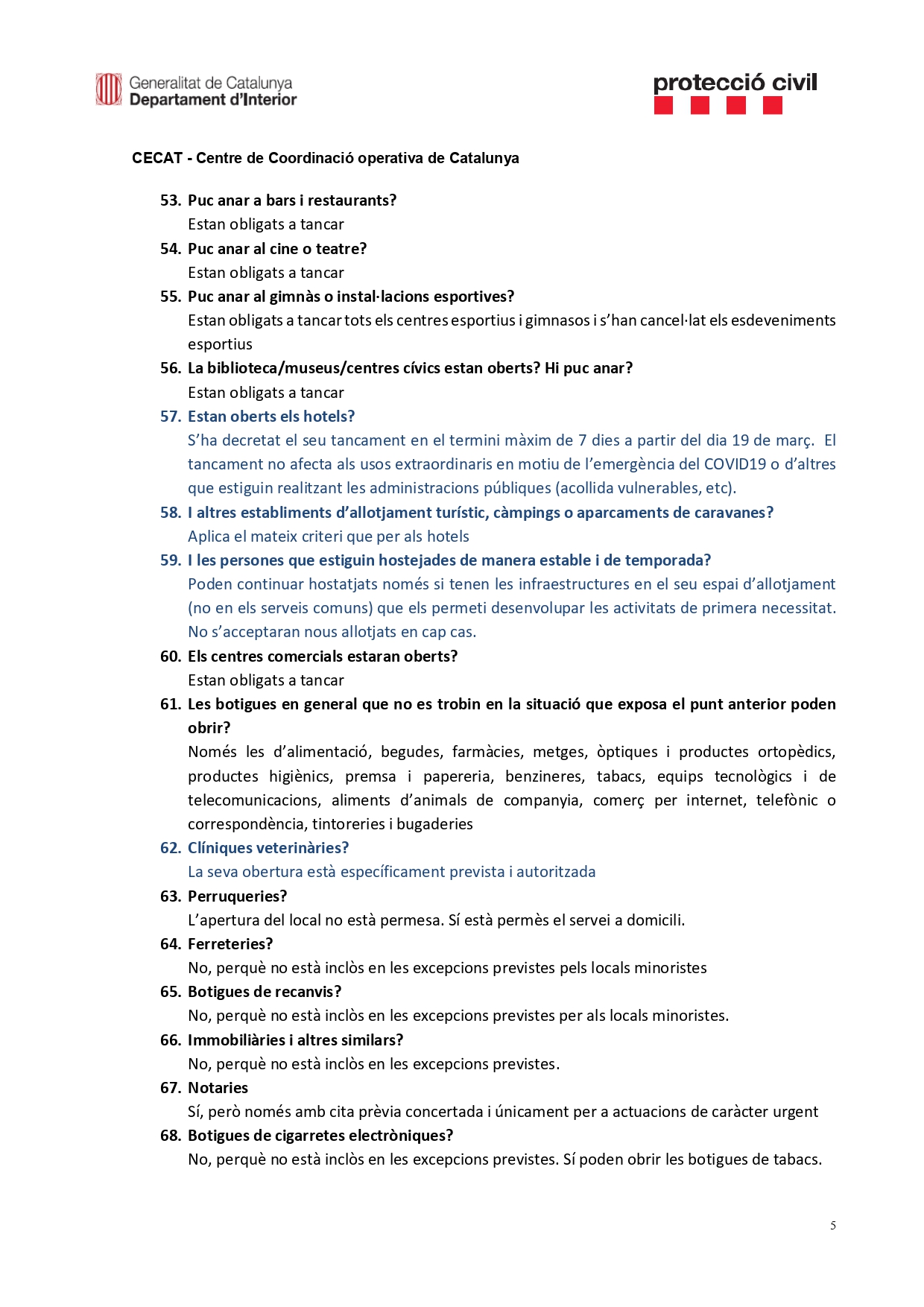 Generalitat de Catalunya
Departament d'Interior

protecció civil

CECAT - Centre de Coordinació operativa de Catalunya

53. Puc anar a bars i restaurants?
Estan obligats a tancar
54. Puc anar al cine o teatre?
Estan obligats a tancar
55. Puc anar al gimnàs o instal·lacions esportives?
Estan obligats a tancar tots els centres esportius i gimnasos i s'han cancel·lat els esdeveniments esportius
56. La biblioteca/museus/centres cívics estan oberts? Hi puc anar?
Estan obligats a tancar
57. Estan oberts els hotels?
S'ha decretat el seu tancament en el termini màxim de 7 dies a partir del dia 19 de març. El tancament no afecta als usos extraordinaris en motiu de l'emergència del COVID19 o d'altres que estiguin realitzant les administracions públiques (acollida vulnerables, etc).
58. I altres establiments d'allotjament turístic, càmpings o aparcaments de caravanes?
Aplica el mateix criteri que per als hotels
59. I les persones que estiguin hostejades de manera estable i de temporada?
Poden continuar hostatjats només si tenen les infraestructures en el seu espai d'allotjament (no en els serveis comuns) que els permeti desenvolupar les activitats de primera necessitat. No s'acceptaran nous allotjats en cap cas.
60. Els centres comercials estaran oberts?
Estan obligats a tancar
61. Les botigues en general que no es trobin en la situació que exposa el punt anterior poden obrir?
Només les d'alimentació, begudes, farmàcies, metges, òptiques i productes ortopèdics, productes higiènics, premsa i papereria, benzineres, tabacs, equips tecnològics i de telecomunicacions, aliments d'animals de companyia, comerç per internet, telefònic o correspondència, tintoreries i bugaderies
62. Clíniques veterinàries?
La seva obertura està específicament prevista i autoritzada
63. Perruqueries?
L'apertura del local no està permesa. Sí està permès el servei a domicili.
64. Ferreteries?
No, perquè no està inclòs en les excepcions previstes pels locals minoristes
65. Botigues de recanvis?
No, perquè no està inclòs en les excepcions previstes per als locals minoristes.
66. Immobiliàries i altres similars?
No, perquè no està inclòs en les excepcions previstes.
67. Notaries
Sí, però només amb cita prèvia concertada i únicament per a actuacions de caràcter urgent
68. Botigues de cigarretes electròniques?
No, perquè no està inclòs en les excepcions previstes. Sí poden obrir les botigues de tabacs.

5